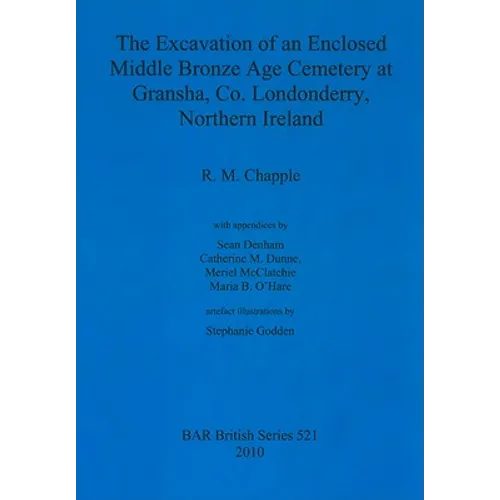 The Excavation of an Enclosed Middle Bronze Age Cemetery at Gransha, Co. Londonderry, Northern Ireland

R. M. Chapple

with appendices by

Sean Denham
Catherine M. Dunne,
Meriel McClatchie
Maria B. O'Hare

artefact illustrations by

Stephanie Godden

BAR British Series 521
2010